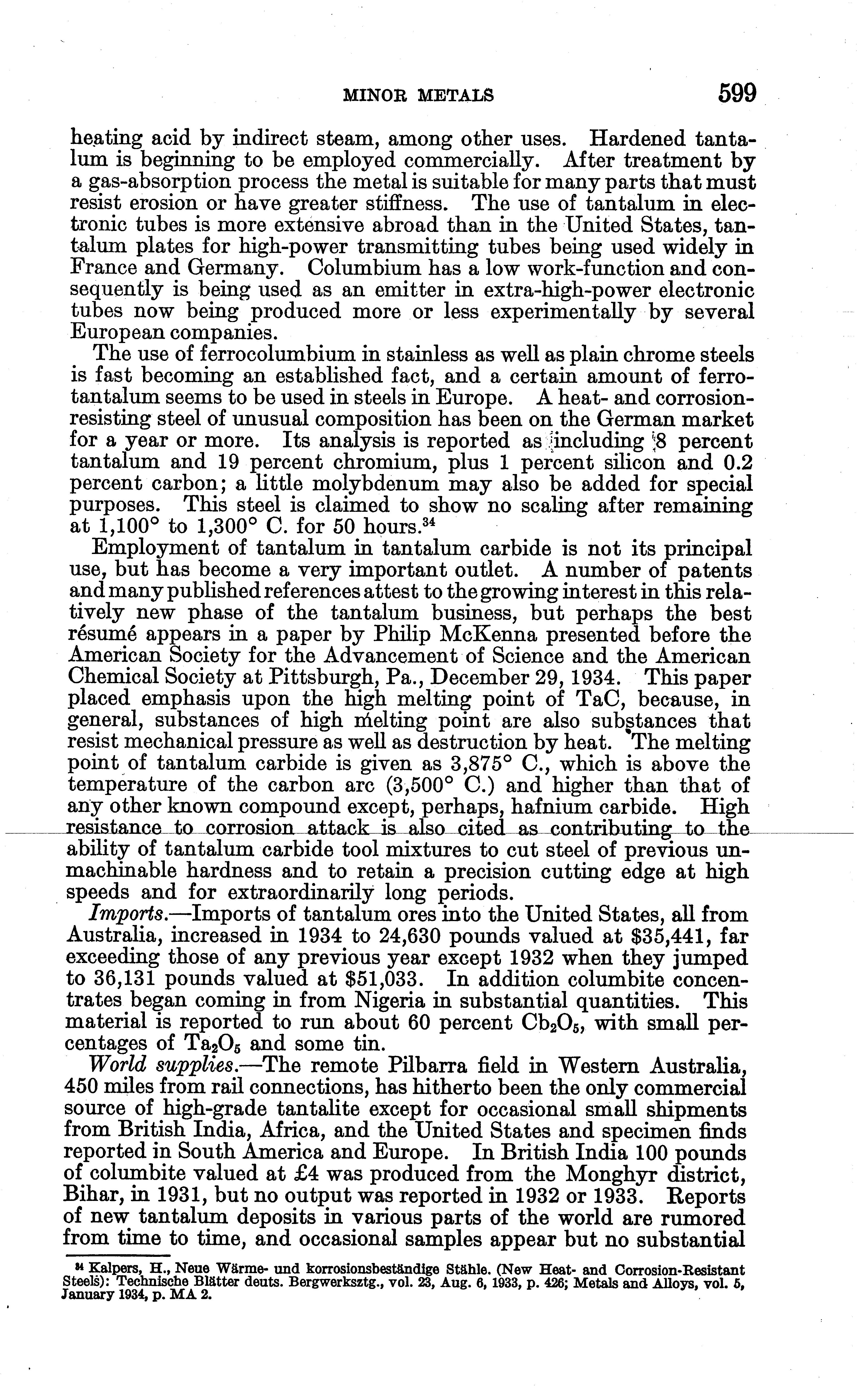 MINOR METALS 599

heating acid by indirect steam, among other uses. Hardened tantalum is beginning to be employed commercially. After treatment by a gas-absorption process the metal is suitable for many parts that must resist erosion or have greater stiffness. The use of tantalum in electronic tubes is more extensive abroad than in the United States, tantalum plates for high-power transmitting tubes being used widely in France and Germany. Columbium has a low work-function and consequently is being used as an emitter in extra-high-power electronic tubes now being produced more or less experimentally by several European companies.

The use of ferrocolumbium in stainless as well as plain chrome steels is fast becoming an established fact, and a certain amount of ferrotantalum seems to be used in steels in Europe. A heat- and corrosion-resisting steel of unusual composition has been on the German market for a year or more. Its analysis is reported as including 8 percent tantalum and 19 percent chromium, plus 1 percent silicon and 0.2 percent carbon; a little molybdenum may also be added for special purposes. This steel is claimed to show no scaling after remaining at 1,100° to 1,300° C. for 50 hours.$^{34}$

Employment of tantalum in tantalum carbide is not its principal use, but has become a very important outlet. A number of patents and many published references attest to the growing interest in this relatively new phase of the tantalum business, but perhaps the best résumé appears in a paper by Philip McKenna presented before the American Society for the Advancement of Science and the American Chemical Society at Pittsburgh, Pa., December 29, 1934. This paper placed emphasis upon the high melting point of TaC, because, in general, substances of high melting point are also substances that resist mechanical pressure as well as destruction by heat. The melting point of tantalum carbide is given as 3,875° C., which is above the temperature of the carbon arc (3,500° C.) and higher than that of any other known compound except, perhaps, hafnium carbide. High resistance to corrosion attack is also cited as contributing to the ability of tantalum carbide tool mixtures to cut steel of previous unmachinable hardness and to retain a precision cutting edge at high speeds and for extraordinarily long periods.

Imports.—Imports of tantalum ores into the United States, all from Australia, increased in 1934 to 24,630 pounds valued at $35,441, far exceeding those of any previous year except 1932 when they jumped to 36,131 pounds valued at $51,033. In addition columbite concentrates began coming in from Nigeria in substantial quantities. This material is reported to run about 60 percent $Cb_2O_5$, with small percentages of $Ta_2O_5$ and some tin.

World supplies.—The remote Pilbarra field in Western Australia, 450 miles from rail connections, has hitherto been the only commercial source of high-grade tantalite except for occasional small shipments from British India, Africa, and the United States and specimen finds reported in South America and Europe. In British India 100 pounds of columbite valued at £4 was produced from the Monghyr district, Bihar, in 1931, but no output was reported in 1932 or 1933. Reports of new tantalum deposits in various parts of the world are rumored from time to time, and occasional samples appear but no substantial

$^{34}$ Kalpers, H., Neue Wärme- und korrosionsbeständige Stähle. (New Heat- and Corrosion-Resistant Steels): Technische Blätter deuts. Bergwerksztg., vol. 23, Aug. 6, 1933, p. 426; Metals and Alloys, vol. 5, January 1934, p. MA 2.